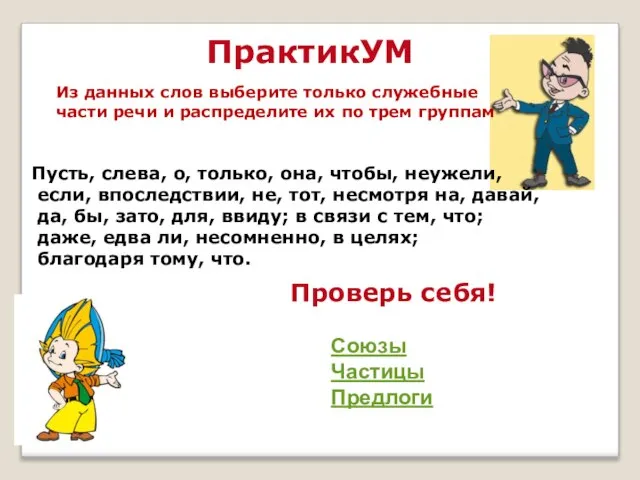 ПрактикУМ

Из данных слов выберите только служебные части речи и распределите их по трем группам

Пусть, слева, о, только, она, чтобы, неужели, если, впоследствии, не, тот, несмотря на, давай, да, бы, зато, для, ввиду; в связи с тем, что; даже, едва ли, несомненно, в целях; благодаря тому, что.

Проверь себя!

Союзы
Частицы
Предлоги